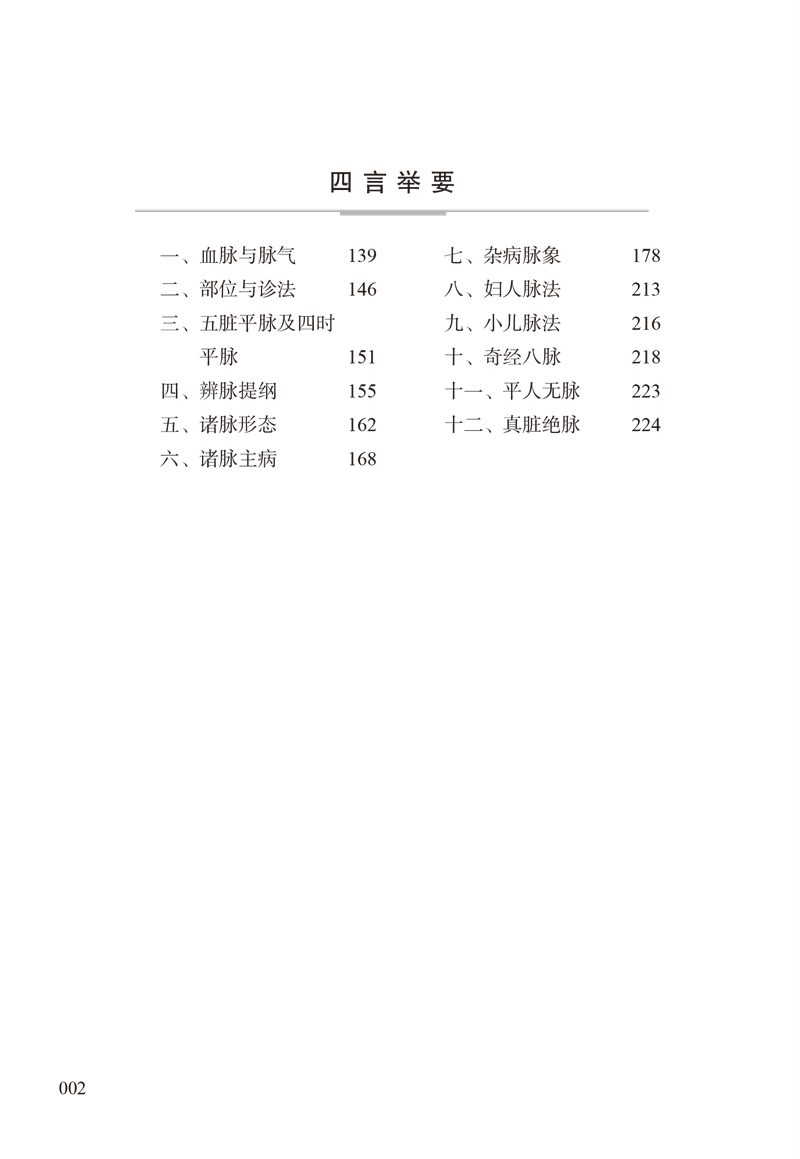 四言举要

一、血脉与脉气 139
二、部位与诊法 146
三、五脏平脉及四时平脉 151
四、辨脉提纲 155
五、诸脉形态 162
六、诸脉主病 168

七、杂病脉象 178
八、妇人脉法 213
九、小儿脉法 216
十、奇经八脉 218
十一、平人无脉 223
十二、真脏绝脉 224

002